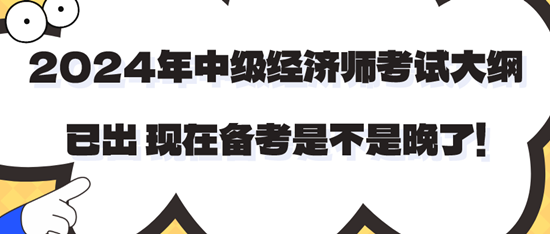 2024年中级经济师考试大纲

已出 现在备考是不是晚了!